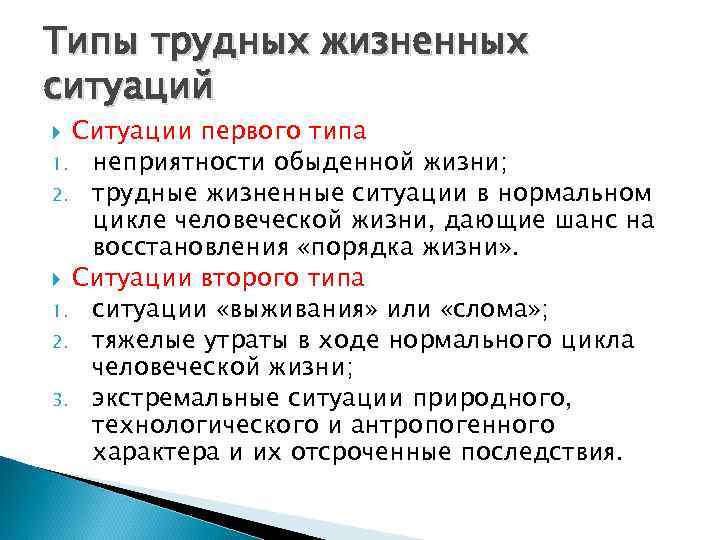 Типы трудных жизненных ситуаций

Ситуации первого типа
1. неприятности обыденной жизни;
2. трудные жизненные ситуации в нормальном цикле человеческой жизни, дающие шанс на восстановления «порядка жизни».

Ситуации второго типа
1. ситуации «выживания» или «слома»;
2. тяжелые утраты в ходе нормального цикла человеческой жизни;
3. экстремальные ситуации природного, технологического и антропогенного характера и их отсроченные последствия.